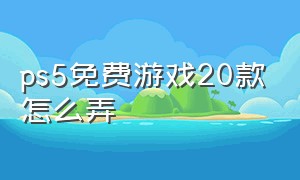 ps5免费游戏20款怎么弄